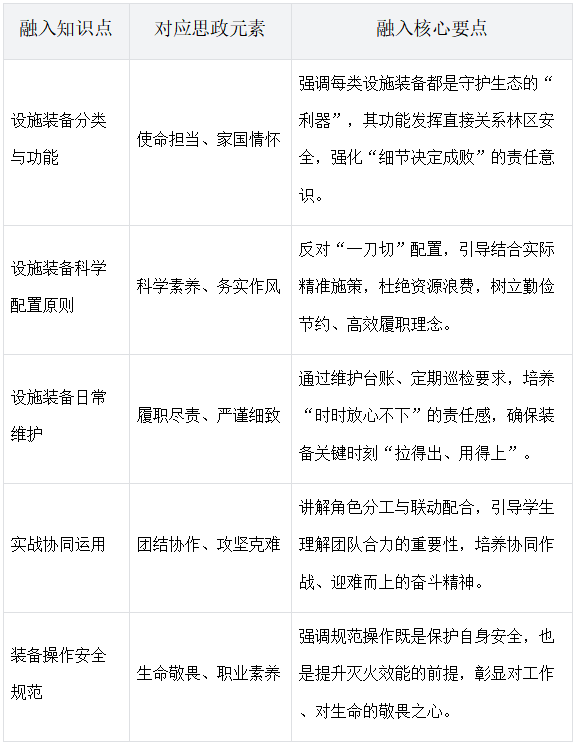 | 融入知识点 | 对应思政元素 | 融入核心要点 |
|---|---|---|
| 设施装备分类与功能 | 使命担当、家国情怀 | 强调每类设施装备都是守护生态的“利器”，其功能发挥直接关系林区安全，强化“细节决定成败”的责任意识。 |
| 设施装备科学配置原则 | 科学素养、务实作风 | 反对“一刀切”配置，引导结合实际精准施策，杜绝资源浪费，树立勤俭节约、高效履职理念。 |
| 设施装备日常维护 | 履职尽责、严谨细致 | 通过维护台账、定期巡检要求，培养“时时放心不下”的责任感，确保装备关键时刻“拉得出、用得上”。 |
| 实战协同运用 | 团结协作、攻坚克难 | 讲解角色分工与联动配合，引导学生理解团队合力的重要性，培养协同作战、迎难而上的奋斗精神。 |
| 装备操作安全规范 | 生命敬畏、职业素养 | 强调规范操作既是保护自身安全，也是提升灭火效能的前提，彰显对工作、对生命的敬畏之心。 |